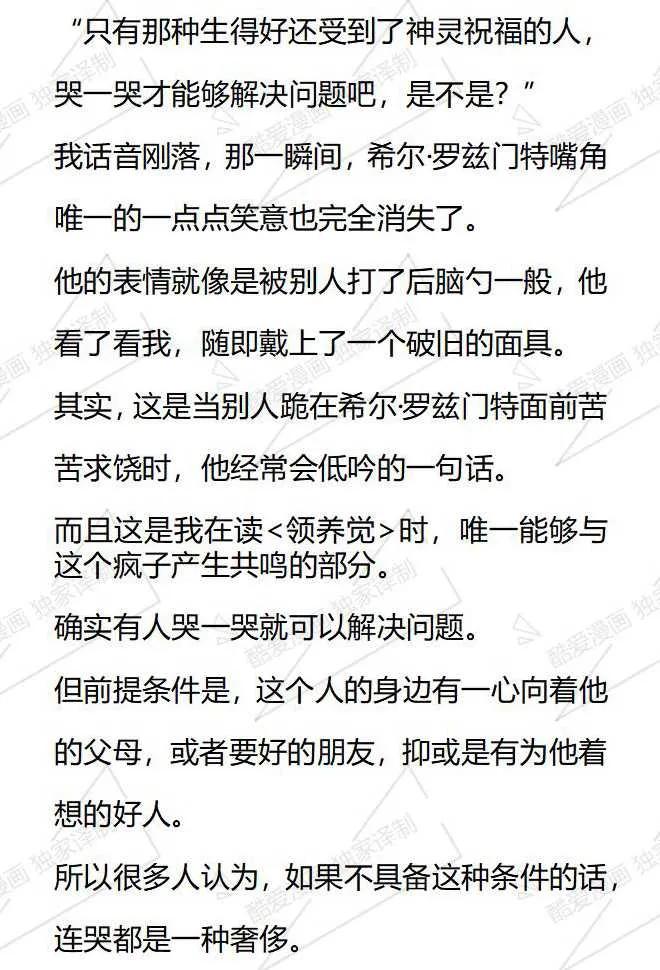 “只有那种生得好还受到了神灵祝福的人，哭一哭才能够解决问题吧，是不是？”

我话音刚落，那一瞬间，希尔·罗兹门特嘴角唯一的一点点笑意也完全消失了。

他的表情就像是被别人打了后脑勺一般，他看了看我，随即戴上了一个破旧的面具。

其实，这是当别人跪在希尔·罗兹门特面前苦苦求饶时，他经常会低吟的一句话。

而且这是我在读<领养觉>时，唯一能够与这个疯子产生共鸣的部分。

确实有人哭一哭就可以解决问题。

但前提条件是，这个人的身边有一心向着他的父母，或者要好的朋友，抑或是有为他着想的好人。

所以很多人认为，如果不具备这种条件的话，连哭都是一种奢侈。

酷爱漫画 独家译制